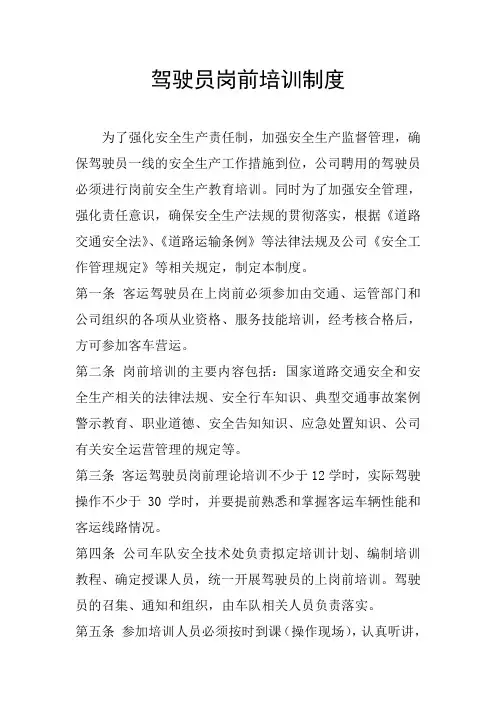 驾驶员岗前培训制度

为了强化安全生产责任制，加强安全生产监督管理，确保驾驶员一线的安全生产工作措施到位，公司聘用的驾驶员必须进行岗前安全生产教育培训。同时为了加强安全管理，强化责任意识，确保安全生产法规的贯彻落实，根据《道路交通安全法》、《道路运输条例》等法律法规及公司《安全工作管理规定》等相关规定，制定本制度。

第一条 客运驾驶员在上岗前必须参加由交通、运管部门和公司组织的各项从业资格、服务技能培训，经考核合格后，方可参加客车营运。

第二条 岗前培训的主要内容包括：国家道路交通安全和安全生产相关的法律法规、安全行车知识、典型交通事故案例警示教育、职业道德、安全告知知识、应急处置知识、公司有关安全运营管理的规定等。

第三条 客运驾驶员岗前理论培训不少于 12 学时，实际驾驶操作不少于 30 学时，并要提前熟悉和掌握客运车辆性能和客运线路情况。

第四条 公司车队安全技术处负责拟定培训计划、编制培训教程、确定授课人员，统一开展驾驶员的上岗前培训。驾驶员的召集、通知和组织，由车队相关人员负责落实。

第五条 参加培训人员必须按时到课（操作现场），认真听讲，